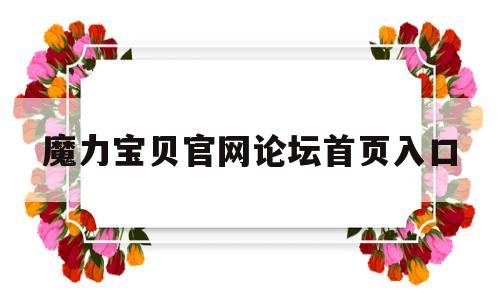 魔力宝贝官网论坛首页入口